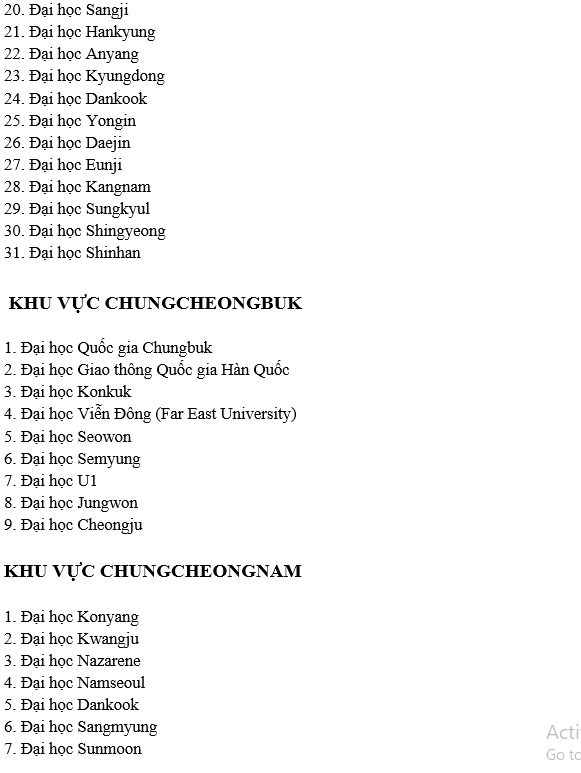 20. Đại học Sangji
21. Đại học Hankyung
22. Đại học Anyang
23. Đại học Kyungdong
24. Đại học Dankook
25. Đại học Yongin
26. Đại học Daejin
27. Đại học Eunji
28. Đại học Kangnam
29. Đại học Sungkyul
30. Đại học Shingyeong
31. Đại học Shinhan

KHU VỰC CHUNGCHEONGBUK

1. Đại học Quốc gia Chungbuk
2. Đại học Giao thông Quốc gia Hàn Quốc
3. Đại học Konkuk
4. Đại học Viễn Đông (Far East University)
5. Đại học Seowon
6. Đại học Semyung
7. Đại học U1
8. Đại học Jungwon
9. Đại học Cheongju

KHU VỰC CHUNGCHEONGNAM

1. Đại học Konyang
2. Đại học Kwangju
3. Đại học Nazarene
4. Đại học Namseoul
5. Đại học Dankook
6. Đại học Sangmyung
7. Đại học Sunmoon

Acti
Go to